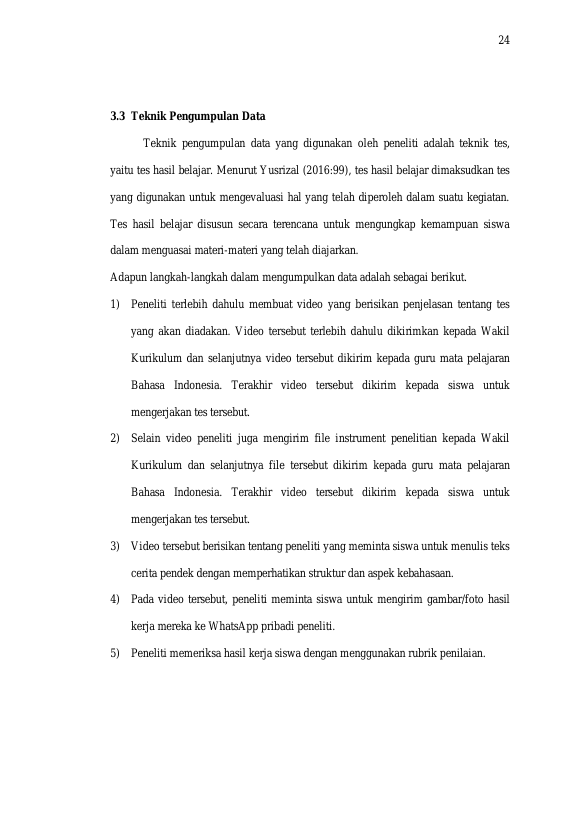 24

3.3 Teknik Pengumpulan Data

Teknik pengumpulan data yang digunakan oleh peneliti adalah teknik tes, yaitu tes hasil belajar. Menurut Yusrizal (2016:99), tes hasil belajar dimaksudkan tes yang digunakan untuk mengevaluasi hal yang telah diperoleh dalam suatu kegiatan. Tes hasil belajar disusun secara terencana untuk mengungkap kemampuan siswa dalam menguasai materi-materi yang telah diajarkan.

Adapun langkah-langkah dalam mengumpulkan data adalah sebagai berikut.

1) Peneliti terlebih dahulu membuat video yang berisikan penjelasan tentang tes yang akan diadakan. Video tersebut terlebih dahulu dikirimkan kepada Wakil Kurikulum dan selanjutnya video tersebut dikirim kepada guru mata pelajaran Bahasa Indonesia. Terakhir video tersebut dikirim kepada siswa untuk mengerjakan tes tersebut.

2) Selain video peneliti juga mengirim file instrument penelitian kepada Wakil Kurikulum dan selanjutnya file tersebut dikirim kepada guru mata pelajaran Bahasa Indonesia. Terakhir video tersebut dikirim kepada siswa untuk mengerjakan tes tersebut.

3) Video tersebut berisikan tentang peneliti yang meminta siswa untuk menulis teks cerita pendek dengan memperhatikan struktur dan aspek kebahasaan.

4) Pada video tersebut, peneliti meminta siswa untuk mengirim gambar/foto hasil kerja mereka ke WhatsApp pribadi peneliti.

5) Peneliti memeriksa hasil kerja siswa dengan menggunakan rubrik penilaian.